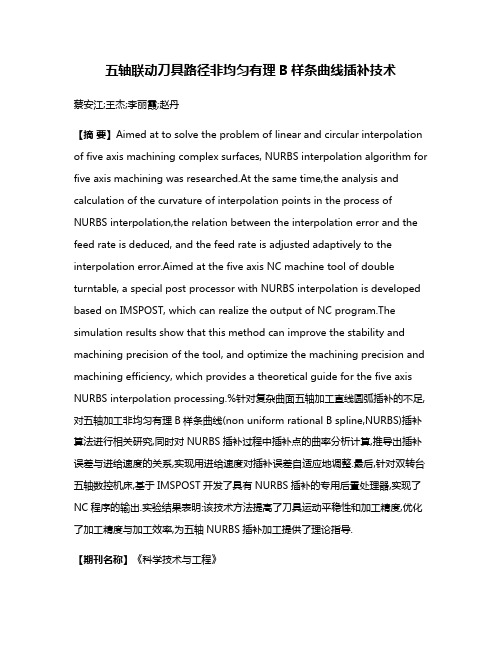 五轴联动刀具路径非均匀有理 B 样条曲线插补技术

蔡安江;王杰;李丽霞;赵丹

【摘 要】Aimed at to solve the problem of linear and circular interpolation of five axis machining complex surfaces, NURBS interpolation algorithm for five axis machining was researched.At the same time,the analysis and calculation of the curvature of interpolation points in the process of NURBS interpolation,the relation between the interpolation error and the feed rate is deduced, and the feed rate is adjusted adaptively to the interpolation error.Aimed at the five axis NC machine tool of double turntable, a special post processor with NURBS interpolation is developed based on IMSPOST, which can realize the output of NC program.The simulation results show that this method can improve the stability and machining precision of the tool, and optimize the machining precision and machining efficiency, which provides a theoretical guide for the five axis NURBS interpolation processing.%针对复杂曲面五轴加工直线圆弧插补的不足,对五轴加工非均匀有理 B 样条曲线(non uniform rational B spline,NURBS)插补算法进行相关研究,同时对 NURBS 插补过程中插补点的曲率分析计算,推导出插补误差与进给速度的关系,实现用进给速度对插补误差自适应地调整.最后,针对双转台五轴数控机床,基于 IMSPOST 开发了具有 NURBS 插补的专用后置处理器,实现了 NC 程序的输出.实验结果表明:该技术方法提高了刀具运动平稳性和加工精度,优化了加工精度与加工效率,为五轴 NURBS 插补加工提供了理论指导.

【期刊名称】《科学技术与工程》